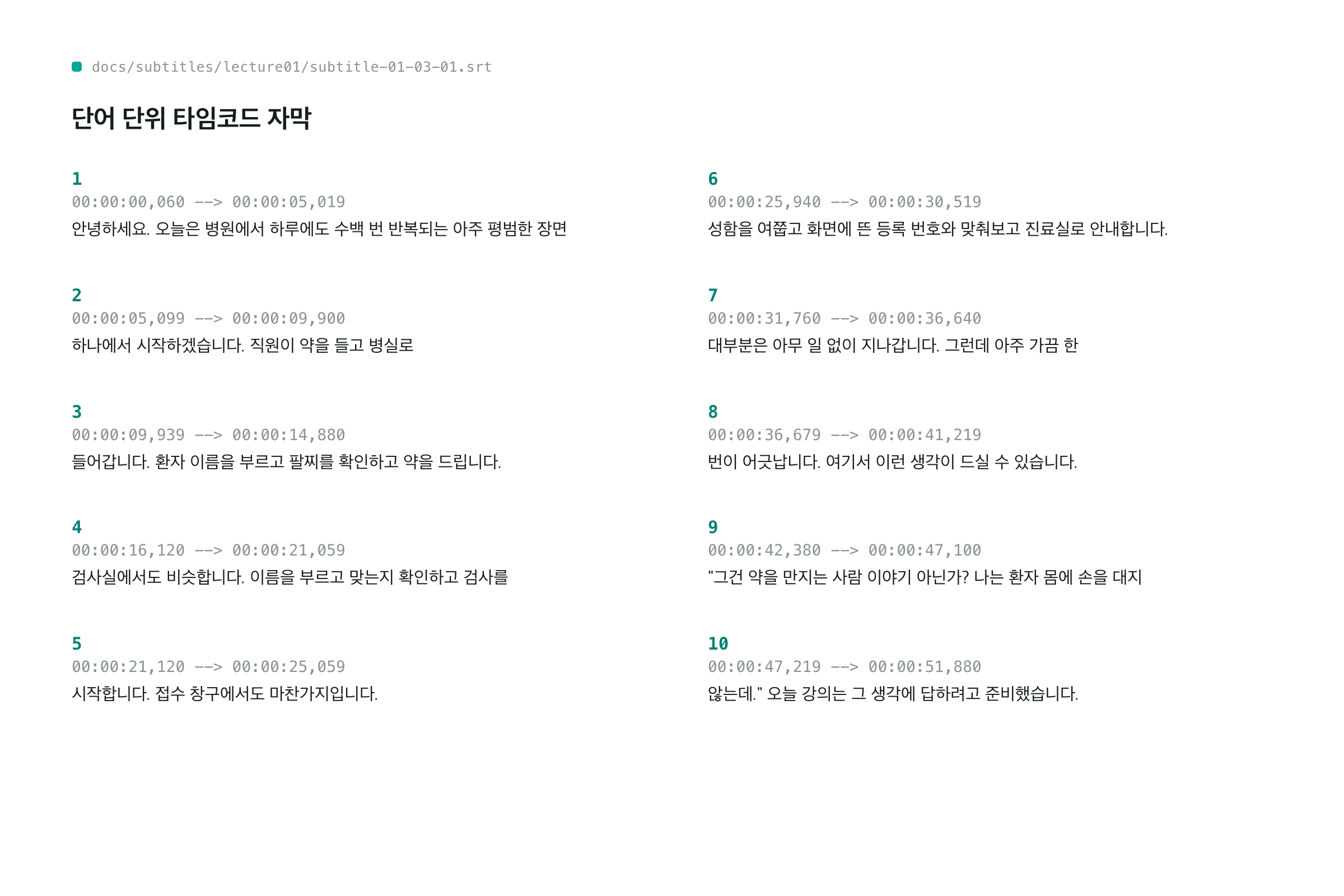 docs/subtitles/lecture01/subtitle-01-03-01.srt

단어 단위 타임코드 자막

1
00:00:00,060 --> 00:00:05,019
안녕하세요. 오늘은 병원에서 하루에도 수백 번 반복되는 아주 평범한 장면

2
00:00:05,099 --> 00:00:09,900
하나에서 시작하겠습니다. 직원이 약을 들고 병실로

3
00:00:09,939 --> 00:00:14,880
들어갑니다. 환자 이름을 부르고 팔찌를 확인하고 약을 드립니다.

4
00:00:16,120 --> 00:00:21,059
검사실에서도 비슷합니다. 이름을 부르고 맞는지 확인하고 검사를

5
00:00:21,120 --> 00:00:25,059
시작합니다. 접수 창구에서도 마찬가지입니다.

6
00:00:25,940 --> 00:00:30,519
성함을 여쭙고 화면에 뜬 등록 번호와 맞춰보고 진료실로 안내합니다.

7
00:00:31,760 --> 00:00:36,640
대부분은 아무 일 없이 지나갑니다. 그런데 아주 가끔 한

8
00:00:36,679 --> 00:00:41,219
번이 어긋납니다. 여기서 이런 생각이 드실 수 있습니다.

9
00:00:42,380 --> 00:00:47,100
"그건 약을 만지는 사람 이야기 아닌가? 나는 환자 몸에 손을 대지

10
00:00:47,219 --> 00:00:51,880
않는데." 오늘 강의는 그 생각에 답하려고 준비했습니다.